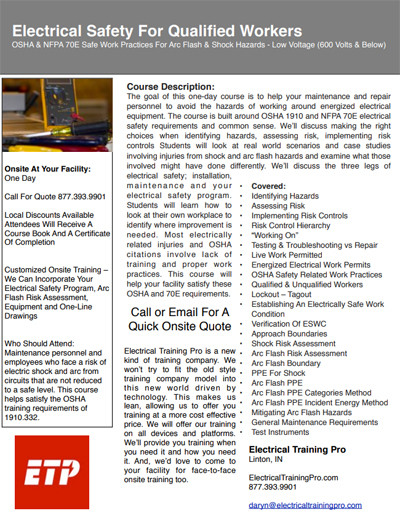 Electrical Safety For Qualified Workers
OSHA & NFPA 70E Safe Work Practices For Arc Flash & Shock Hazards - Low Voltage (600 Volts & Below)

Onsite At Your Facility:
One Day

Call For Quote 877.393.9901

Local Discounts Available
Attendees Will Receive A Course Book And A Certificate Of Completion

Customized Onsite Training – We Can Incorporate Your Electrical Safety Program, Arc Flash Risk Assessment, Equipment and One-Line Drawings

Who Should Attend:
Maintenance personnel and employees who face a risk of electric shock and arc from circuits that are not reduced to a safe level. This course helps satisfy the OSHA training requirements of 1910.332.

ETP

Course Description:
The goal of this one-day course is to help your maintenance and repair personnel to avoid the hazards of working around energized electrical equipment. The course is built around OSHA 1910 and NFPA 70E electrical safety requirements and common sense. We'll discuss making the right choices when identifying hazards, assessing risk, implementing risk controls Students will look at real world scenarios and case studies involving injuries from shock and arc flash hazards and examine what those involved might have done differently. We'll discuss the three legs of electrical safety; installation, maintenance and your electrical safety program. Students will learn how to look at their own workplace to identify where improvement is needed. Most electrically related injuries and OSHA citations involve lack of training and proper work practices. This course will help your facility satisfy these OSHA and 70E requirements.

Call or Email For A Quick Onsite Quote

Electrical Training Pro is a new kind of training company. We won't try to fit the old style training company model into this new world driven by technology. This makes us lean, allowing us to offer you training at a more cost effective price. We will offer our training on all devices and platforms. We'll provide you training when you need it and how you need it. And, we'd love to come to your facility for face-to-face onsite training too.

Covered:
• Identifying Hazards
• Assessing Risk
• Implementing Risk Controls
• Risk Control Hierarchy
• "Working On"
• Testing & Troubleshooting vs Repair
• Live Work Permitted
• Energized Electrical Work Permits
• OSHA Safety Related Work Practices
• Qualified & Unqualified Workers
• Lockout – Tagout
• Establishing An Electrically Safe Work Condition
• Verification Of ESWC
• Approach Boundaries
• Shock Risk Assessment
• Arc Flash Risk Assessment
• Arc Flash Boundary
• PPE For Shock
• Arc Flash PPE
• Arc Flash PPE Categories Method
• Arc Flash PPE Incident Energy Method
• Mitigating Arc Flash Hazards
• General Maintenance Requirements
• Test Instruments

Electrical Training Pro
Linton, IN

ElectricalTrainingPro.com
877.393.9901

daryn@electricaltrainingpro.com